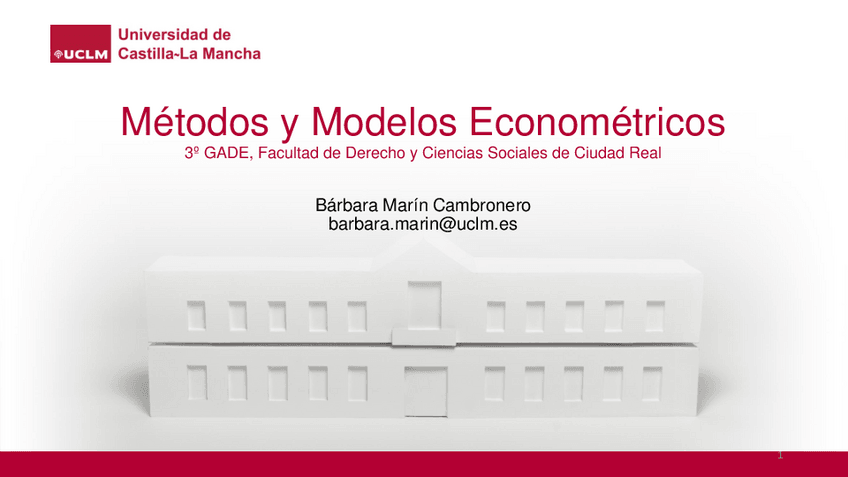 UCLM
Universidad de
Castilla~La Mancha

Métodos y Modelos Econométricos

3º GADE, Facultad de Derecho y Ciencias Sociales de Ciudad Real

Bárbara Marín Cambronero
barbara.marin@uclm.es

1